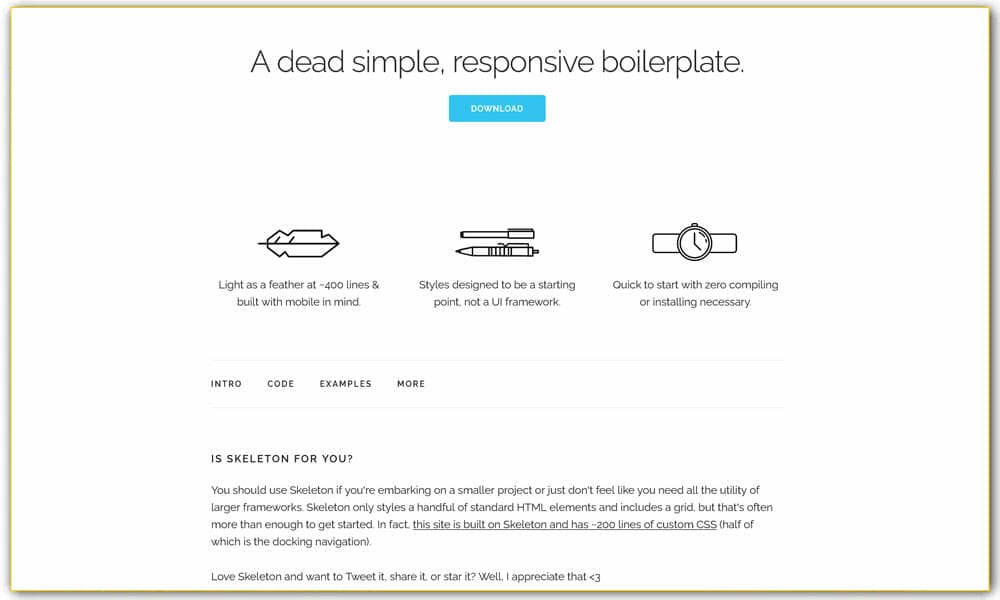 A dead simple, responsive boilerplate.

DOWNLOAD

Light as a feather at ~400 lines & built with mobile in mind.

Styles designed to be a starting point, not a UI framework.

Quick to start with zero compiling or installing necessary.

INTRO CODE EXAMPLES MORE

IS SKELETON FOR YOU?

You should use Skeleton if you're embarking on a smaller project or just don't feel like you need all the utility of larger frameworks. Skeleton only styles a handful of standard HTML elements and includes a grid, but that's often more than enough to get started. In fact, this site is built on Skeleton and has ~200 lines of custom CSS (half of which is the docking navigation).

Love Skeleton and want to Tweet it, share it, or star it? Well, I appreciate that <3